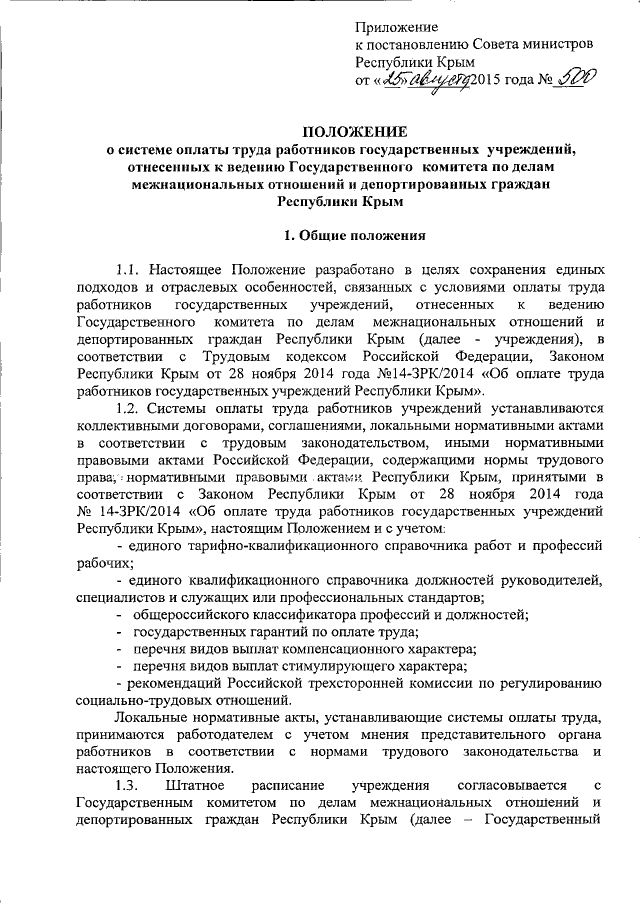 Приложение
к постановлению Совета министров
Республики Крым
от «25» августа 2015 года № 500

ПОЛОЖЕНИЕ
о системе оплаты труда работников государственных учреждений, отнесенных к ведению Государственного комитета по делам межнациональных отношений и депортированных граждан Республики Крым

1. Общие положения

1.1. Настоящее Положение разработано в целях сохранения единых подходов и отраслевых особенностей, связанных с условиями оплаты труда работников государственных учреждений, отнесенных к ведению Государственного комитета по делам межнациональных отношений и депортированных граждан Республики Крым (далее - учреждения), в соответствии с Трудовым кодексом Российской Федерации, Законом Республики Крым от 28 ноября 2014 года №14-ЗРК/2014 «Об оплате труда работников государственных учреждений Республики Крым».

1.2. Системы оплаты труда работников учреждений устанавливаются коллективными договорами, соглашениями, локальными нормативными актами в соответствии с трудовым законодательством, иными нормативными правовыми актами Российской Федерации, содержащими нормы трудового права, нормативными правовыми актами Республики Крым, принятыми в соответствии с Законом Республики Крым от 28 ноября 2014 года № 14-ЗРК/2014 «Об оплате труда работников государственных учреждений Республики Крым», настоящим Положением и с учетом:

- единого тарифно-квалификационного справочника работ и профессий рабочих;

- единого квалификационного справочника должностей руководителей, специалистов и служащих или профессиональных стандартов;

- общероссийского классификатора профессий и должностей;

- государственных гарантий по оплате труда;

- перечня видов выплат компенсационного характера;

- перечня видов выплат стимулирующего характера;

- рекомендаций Российской трехсторонней комиссии по регулированию социально-трудовых отношений.

Локальные нормативные акты, устанавливающие системы оплаты труда, принимаются работодателем с учетом мнения представительного органа работников в соответствии с нормами трудового законодательства и настоящего Положения.

1.3. Штатное расписание учреждения согласовывается с Государственным комитетом по делам межнациональных отношений и депортированных граждан Республики Крым (далее – Государственный